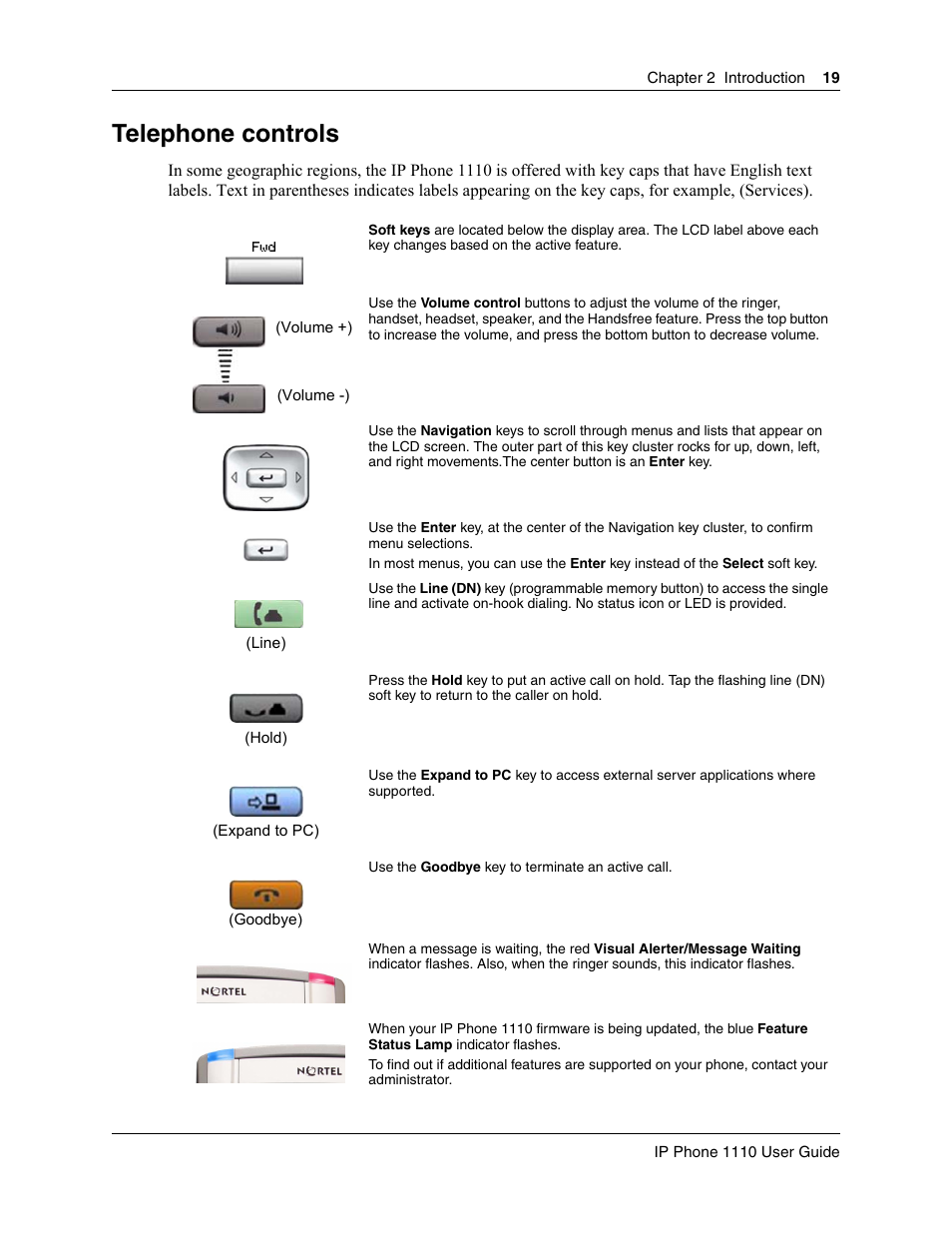 Chapter 2 Introduction 19

Telephone controls

In some geographic regions, the IP Phone 1110 is offered with key caps that have English text labels. Text in parentheses indicates labels appearing on the key caps, for example, (Services).

Fwd

Soft keys are located below the display area. The LCD label above each key changes based on the active feature.

(Volume +)

(Volume -)

Use the Volume control buttons to adjust the volume of the ringer, handset, headset, speaker, and the Handsfree feature. Press the top button to increase the volume, and press the bottom button to decrease volume.

Use the Navigation keys to scroll through menus and lists that appear on the LCD screen. The outer part of this key cluster rocks for up, down, left, and right movements.The center button is an Enter key.

Use the Enter key, at the center of the Navigation key cluster, to confirm menu selections.

In most menus, you can use the Enter key instead of the Select soft key.

(Line)

Use the Line (DN) key (programmable memory button) to access the single line and activate on-hook dialing. No status icon or LED is provided.

(Hold)

Press the Hold key to put an active call on hold. Tap the flashing line (DN) soft key to return to the caller on hold.

(Expand to PC)

Use the Expand to PC key to access external server applications where supported.

(Goodbye)

Use the Goodbye key to terminate an active call.

NORTEL

When a message is waiting, the red Visual Alerter/Message Waiting indicator flashes. Also, when the ringer sounds, this indicator flashes.

NORTEL

When your IP Phone 1110 firmware is being updated, the blue Feature Status Lamp indicator flashes.

To find out if additional features are supported on your phone, contact your administrator.

IP Phone 1110 User Guide